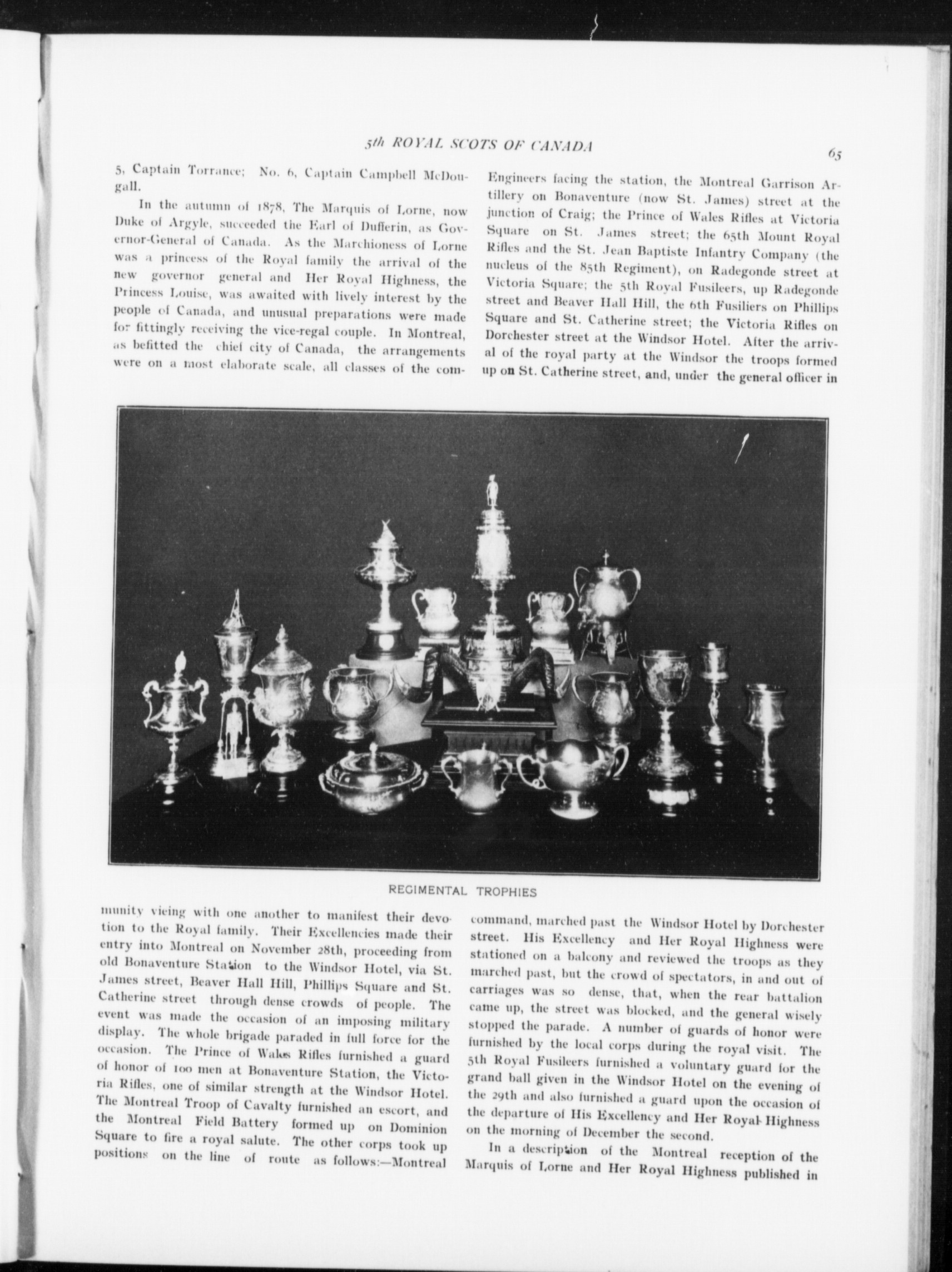 5th ROYAL SCOTS OF CANADA

65

5, Captain Torrance; No. 6, Captain Campbell McDougall.

In the autumn of 1878, The Marquis of Lorne, now Duke of Argyle, succeeded the Earl of Dufferin, as Governor-General of Canada. As the Marchioness of Lorne was a princess of the Royal family the arrival of the new governor general and Her Royal Highness, the Princess Louise, was awaited with lively interest by the people of Canada, and unusual preparations were made for fittingly receiving the vice-regal couple. In Montreal, as befitted the chief city of Canada, the arrangements were on a most elaborate scale, all classes of the community vieing with one another to manifest their devotion to the Royal family. Their Excellencies made their entry into Montreal on November 28th, proceeding from old Bonaventure Station to the Windsor Hotel, via St. James street, Beaver Hall Hill, Phillips Square and St. Catherine street through dense crowds of people. The event was made the occasion of an imposing military display. The whole brigade paraded in full force for the occasion. The Prince of Wales Rifles furnished a guard of honor of 100 men at Bonaventure Station, the Victoria Rifles, one of similar strength at the Windsor Hotel. The Montreal Troop of Cavalty furnished an escort, and the Montreal Field Battery formed up on Dominion Square to fire a royal salute. The other corps took up positions on the line of route as follows:—Montreal Engineers facing the station, the Montreal Garrison Artillery on Bonaventure (now St. James) street at the junction of Craig; the Prince of Wales Rifles at Victoria Square on St. James street; the 65th Mount Royal Rifles and the St. Jean Baptiste Infantry Company (the nucleus of the 85th Regiment), on Radegonde street at Victoria Square; the 5th Royal Fusileers, up Radegonde street and Beaver Hall Hill, the 6th Fusiliers on Phillips Square and St. Catherine street; the Victoria Rifles on Dorchester street at the Windsor Hotel. After the arrival of the royal party at the Windsor the troops formed up on St. Catherine street, and, under the general officer in command, marched past the Windsor Hotel by Dorchester street. His Excellency and Her Royal Highness were stationed on a balcony and reviewed the troops as they marched past, but the crowd of spectators, in and out of carriages was so dense, that, when the rear battalion came up, the street was blocked, and the general wisely stopped the parade. A number of guards of honor were furnished by the local corps during the royal visit. The 5th Royal Fusileers furnished a voluntary guard for the grand ball given in the Windsor Hotel on the evening of the 29th and also furnished a guard upon the occasion of the departure of His Excellency and Her Royal Highness on the morning of December the second.

In a description of the Montreal reception of the Marquis of Lorne and Her Royal Highness published in

REGIMENTAL TROPHIES